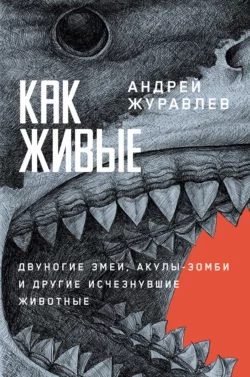 КАК ЖИВЫЕ

АНДРЕЙ ЖУРАВЛЕВ

ДВУНОГИЕ ЗМЕИ, АКУЛЫ-ЗОМБИ И ДРУГИЕ ИСЧЕЗНУВШИЕ ЖИВОТНЫЕ